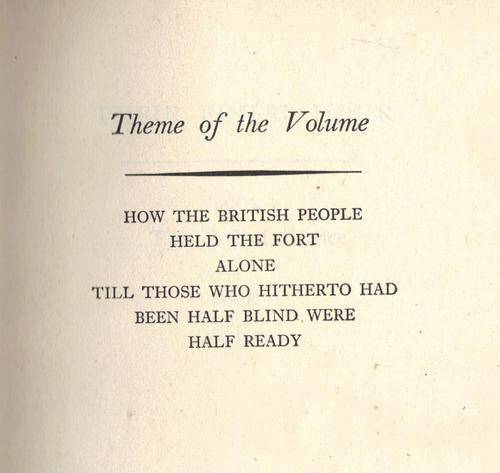 Theme of the Volume

HOW THE BRITISH PEOPLE
HELD THE FORT
ALONE
TILL THOSE WHO HITHERTO HAD
BEEN HALF BLIND WERE
HALF READY